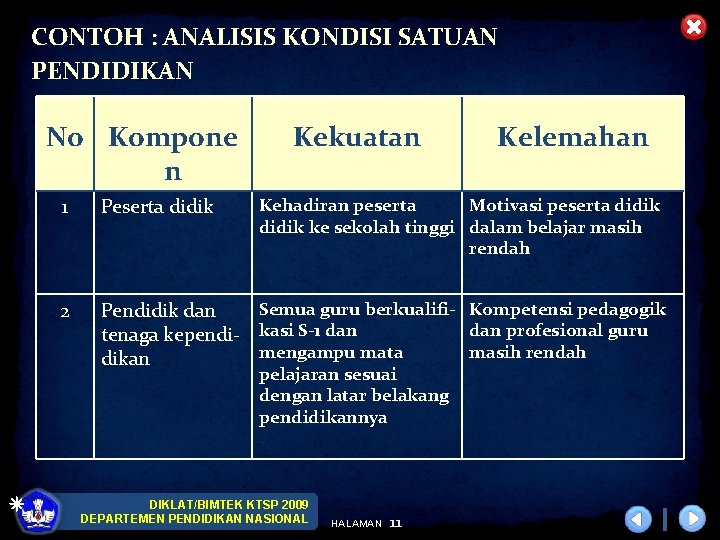 CONTOH : ANALISIS KONDISI SATUAN PENDIDIKAN

| No | Komponen | Kekuatan | Kelemahan |
|---|---|---|---|
| 1 | Peserta didik | Kehadiran peserta didik ke sekolah tinggi | Motivasi peserta didik dalam belajar masih rendah |
| 2 | Pendidik dan tenaga kependidikan | Semua guru berkualifikasi S-1 dan mengampu mata pelajaran sesuai dengan latar belakang pendidikannya | Kompetensi pedagogik dan profesional guru masih rendah |

DIKLAT/BIMTEK KTSP 2009
DEPARTEMEN PENDIDIKAN NASIONAL

HALAMAN 11